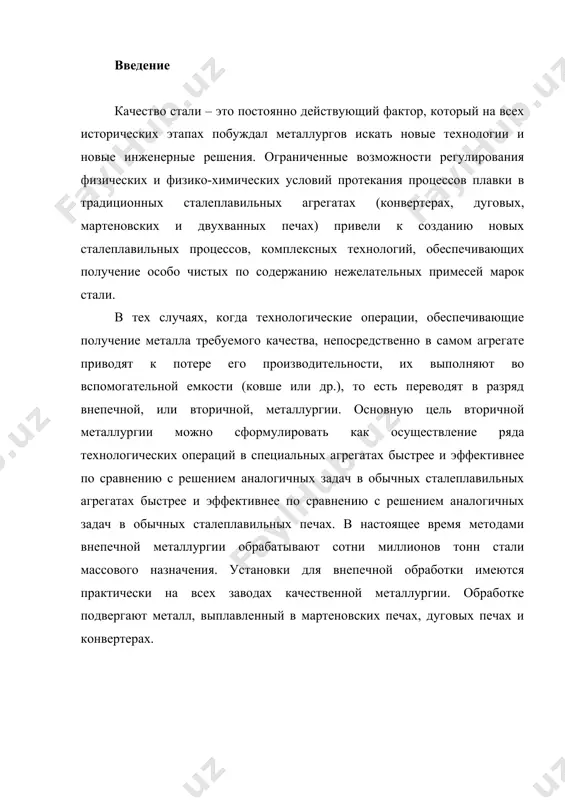 Введение

Качество стали – это постоянно действующий фактор, который на всех исторических этапах побуждал металлургов искать новые технологии и новые инженерные решения. Ограниченные возможности регулирования физических и физико-химических условий протекания процессов плавки в традиционных сталеплавильных агрегатах (конвертерах, дуговых, мартеновских и двухванных печах) привели к созданию новых сталеплавильных процессов, комплексных технологий, обеспечивающих получение особо чистых по содержанию нежелательных примесей марок стали.

В тех случаях, когда технологические операции, обеспечивающие получение металла требуемого качества, непосредственно в самом агрегате приводят к потере его производительности, их выполняют во вспомогательной емкости (ковше или др.), то есть переводят в разряд внепечной, или вторичной, металлургии. Основную цель вторичной металлургии можно сформулировать как осуществление ряда технологических операций в специальных агрегатах быстрее и эффективнее по сравнению с решением аналогичных задач в обычных сталеплавильных агрегатах быстрее и эффективнее по сравнению с решением аналогичных задач в обычных сталеплавильных печах. В настоящее время методами внепечной металлургии обрабатывают сотни миллионов тонн стали массового назначения. Установки для внепечной обработки имеются практически на всех заводах качественной металлургии. Обработке подвергают металл, выплавленный в мартеновских печах, дуговых печах и конвертерах.

FaylHub.uz